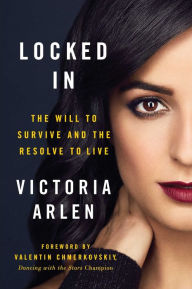 LOCKED IN

THE WILL TO SURVIVE AND THE RESOLVE TO LIVE

VICTORIA ARLEN

FOREWORD BY
VALENTIN CHMERKOVSKIY,
Dancing with the Stars Champion